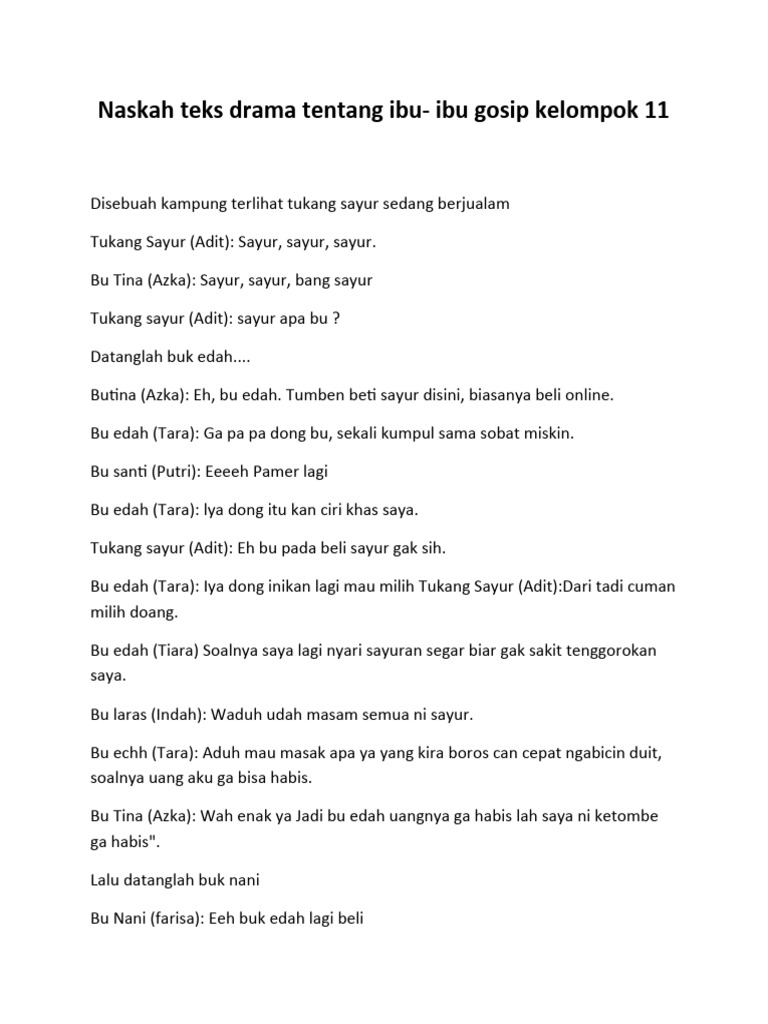 Naskah teks drama tentang ibu- ibu gosip kelompok 11

Disebuah kampung terlihat tukang sayur sedang berjualam

Tukang Sayur (Adit): Sayur, sayur, sayur.

Bu Tina (Azka): Sayur, sayur, bang sayur

Tukang sayur (Adit): sayur apa bu ?

Datanglah buk edah....

Butina (Azka): Eh, bu edah. Tumben beti sayur disini, biasanya beli online.

Bu edah (Tara): Ga pa pa dong bu, sekali kumpul sama sobat miskin.

Bu santi (Putri): Eeeeh Pamer lagi

Bu edah (Tara): Iya dong itu kan ciri khas saya.

Tukang sayur (Adit): Eh bu pada beli sayur gak sih.

Bu edah (Tara): Iya dong inikan lagi mau milih Tukang Sayur (Adit):Dari tadi cuman milih doang.

Bu edah (Tiara) Soalnya saya lagi nyari sayuran segar biar gak sakit tenggorokan saya.

Bu laras (Indah): Waduh udah masam semua ni sayur.

Bu echh (Tara): Aduh mau masak apa ya yang kira boros can cepat ngabicin duit, soalnya uang aku ga bisa habis.

Bu Tina (Azka): Wah enak ya Jadi bu edah uangnya ga habis lah saya ni ketombe ga habis".

Lalu datanglah buk nani

Bu Nani (farisa): Eeh buk edah lagi beli